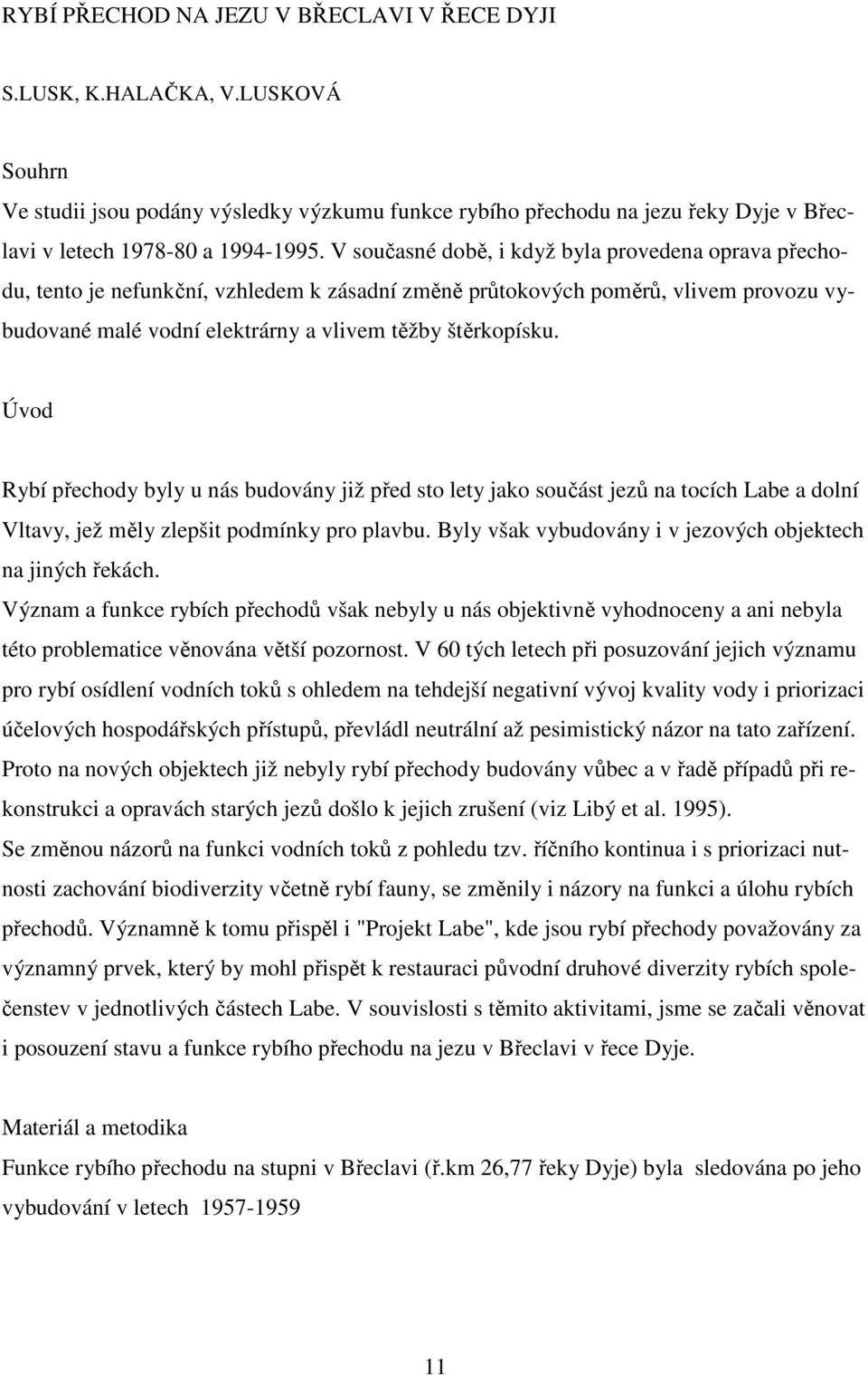 RYBÍ PŘECHOD NA JEZU V BŘECLAVI V ŘECE DYJI

S.LUSK, K.HALAČKA, V.LUSKOVÁ

Souhrn
Ve studii jsou podány výsledky výzkumu funkce rybího přechodu na jezu řeky Dyje v Břeclavi v letech 1978-80 a 1994-1995. V současné době, i když byla provedena oprava přechodu, tento je nefunkční, vzhledem k zásadní změně průtokových poměrů, vlivem provozu vybudované malé vodní elektrárny a vlivem těžby štěrkopísku.

Úvod

Rybí přechody byly u nás budovány již před sto lety jako součást jezů na tocích Labe a dolní Vltavy, jež měly zlepšit podmínky pro plavbu. Byly však vybudovány i v jezových objektech na jiných řekách.
Význam a funkce rybích přechodů však nebyly u nás objektivně vyhodnoceny a ani nebyla této problematice věnována větší pozornost. V 60 tých letech při posuzování jejich významu pro rybí osídlení vodních toků s ohledem na tehdejší negativní vývoj kvality vody i priorizaci účelových hospodářských přístupů, převládl neutrální až pesimistický názor na tato zařízení. Proto na nových objektech již nebyly rybí přechody budovány vůbec a v řadě případů při rekonstrukci a opravách starých jezů došlo k jejich zrušení (viz Libý et al. 1995).
Se změnou názorů na funkci vodních toků z pohledu tzv. říčního kontinua i s priorizaci nutnosti zachování biodiverzity včetně rybí fauny, se změnily i názory na funkci a úlohu rybích přechodů. Významně k tomu přispěl i "Projekt Labe", kde jsou rybí přechody považovány za významný prvek, který by mohl přispět k restauraci původní druhové diverzity rybích společenstev v jednotlivých částech Labe. V souvislosti s těmito aktivitami, jsme se začali věnovat i posouzení stavu a funkce rybího přechodu na jezu v Břeclavi v řece Dyje.

Materiál a metodika
Funkce rybího přechodu na stupni v Břeclavi (ř.km 26,77 řeky Dyje) byla sledována po jeho vybudování v letech 1957-1959

11